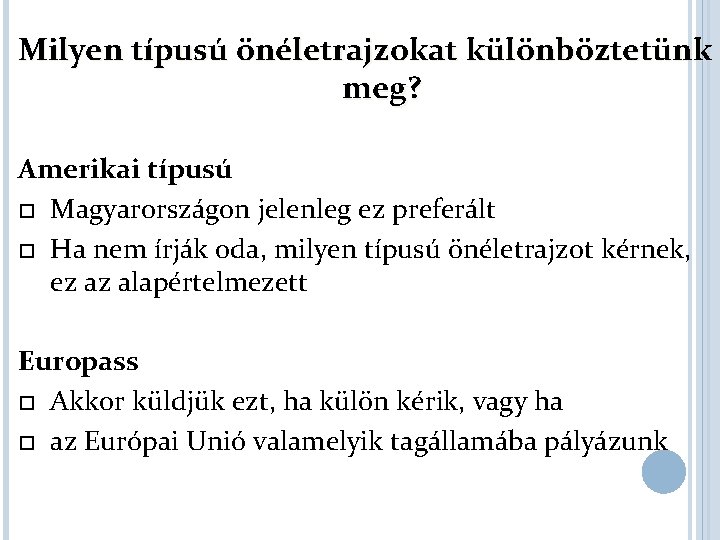 Milyen típusú önéletrajzokat különböztetünk meg?

Amerikai típusú

□ Magyarországon jelenleg ez preferált
□ Ha nem írják oda, milyen típusú önéletrajzot kérnek, ez az alapértelmezett

Europass

□ Akkor küldjük ezt, ha külön kérik, vagy ha
□ az Európai Unió valamelyik tagállamába pályázunk